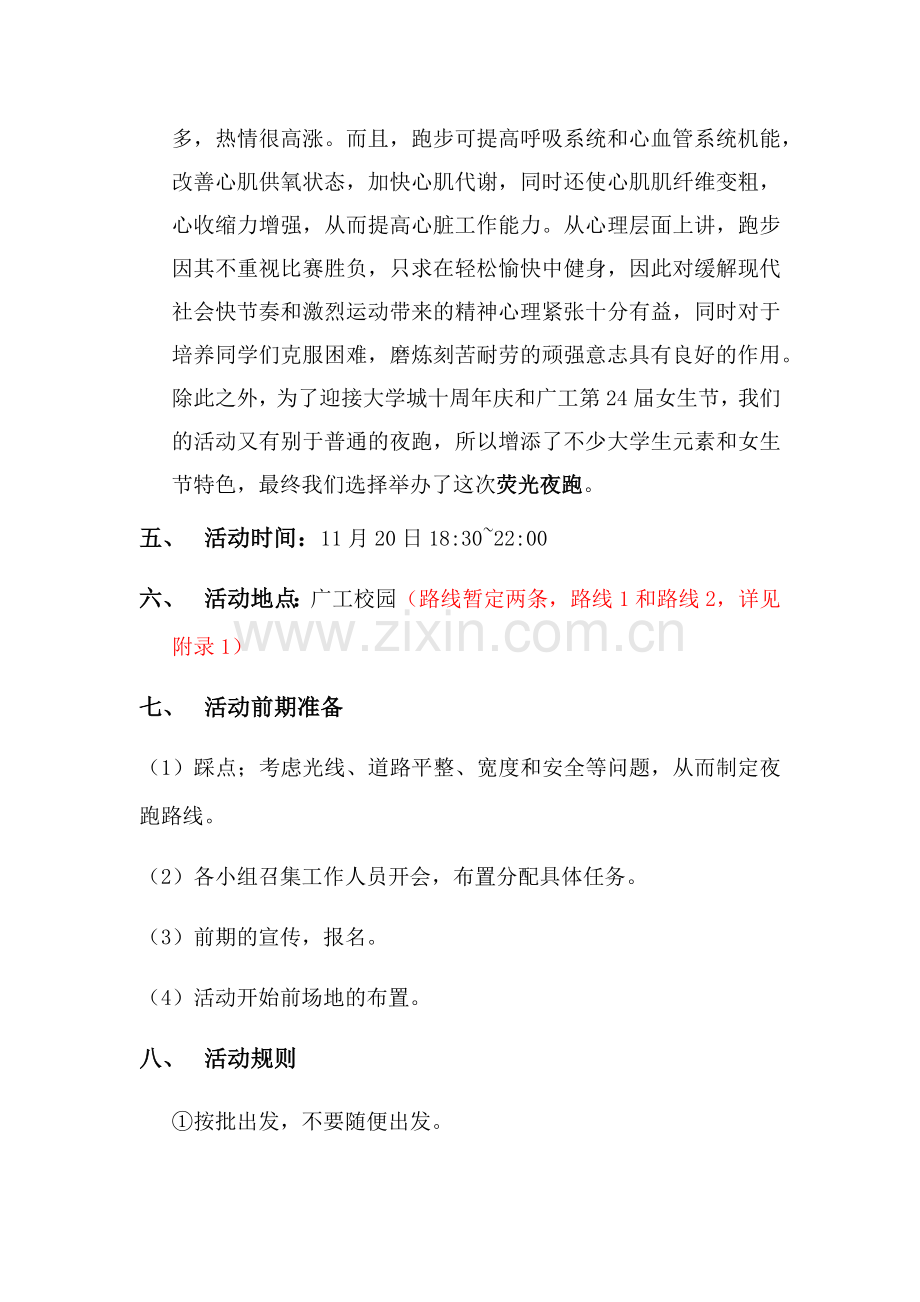 多，热情很高涨。而且，跑步可提高呼吸系统和心血管系统机能，改善心肌供氧状态，加快心肌代谢，同时还使心肌肌纤维变粗，心收缩力增强，从而提高心脏工作能力。从心理层面上讲，跑步因其不重视比赛胜负，只求在轻松愉快中健身，因此对缓解现代社会快节奏和激烈运动带来的精神心理紧张十分有益，同时对于培养同学们克服困难，磨炼刻苦耐劳的顽强意志具有良好的作用。除此之外，为了迎接大学城十周年庆和广工第24届女生节，我们的活动又有别于普通的夜跑，所以增添了不少大学生元素和女生节特色，最终我们选择举办了这次荧光夜跑。

五、 活动时间：11月20日18:30~22:00

六、 活动地点：广工校园（路线暂定两条，路线1和路线2，详见附录1）

www.zixin.com.cn

七、 活动前期准备

（1）踩点；考虑光线、道路平整、宽度和安全等问题，从而制定夜跑路线。

（2）各小组召集工作人员开会，布置分配具体任务。

（3）前期的宣传，报名。

（4）活动开始前场地的布置。

八、 活动规则

①按批出发，不要随便出发。